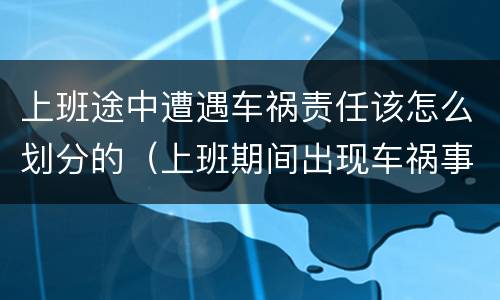 上班途中遭遇车祸责任该怎么划分的（上班期间出现车祸事